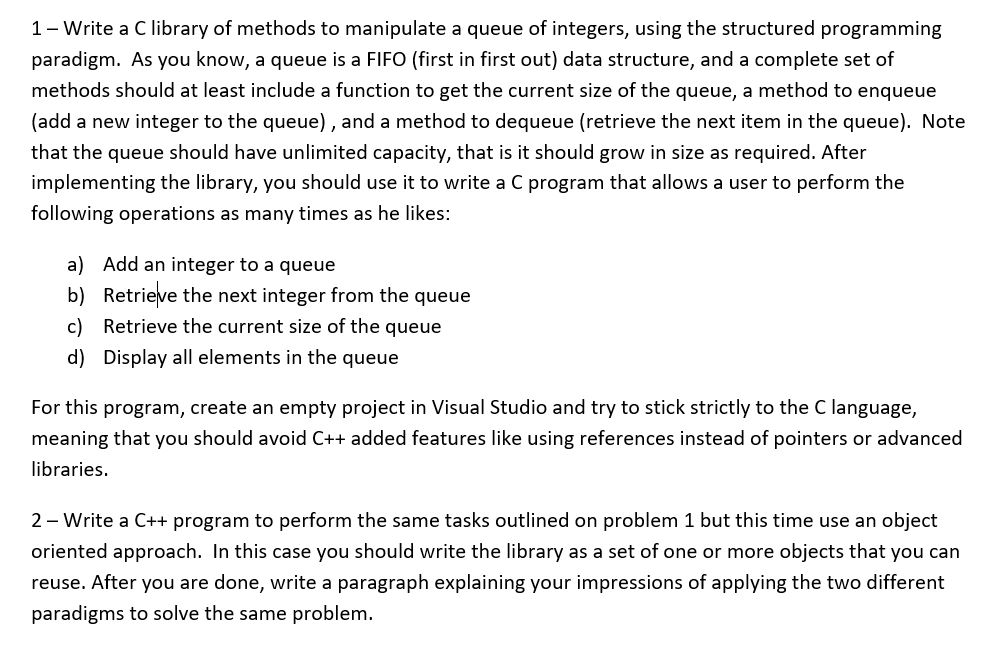 1 – Write a C library of methods to manipulate a queue of integers, using the structured programming paradigm. As you know, a queue is a FIFO (first in first out) data structure, and a complete set of methods should at least include a function to get the current size of the queue, a method to enqueue (add a new integer to the queue) , and a method to dequeue (retrieve the next item in the queue). Note that the queue should have unlimited capacity, that is it should grow in size as required. After implementing the library, you should use it to write a C program that allows a user to perform the following operations as many times as he likes:

a) Add an integer to a queue
b) Retrieve the next integer from the queue
c) Retrieve the current size of the queue
d) Display all elements in the queue

For this program, create an empty project in Visual Studio and try to stick strictly to the C language, meaning that you should avoid C++ added features like using references instead of pointers or advanced libraries.

2 – Write a C++ program to perform the same tasks outlined on problem 1 but this time use an object oriented approach. In this case you should write the library as a set of one or more objects that you can reuse. After you are done, write a paragraph explaining your impressions of applying the two different paradigms to solve the same problem.